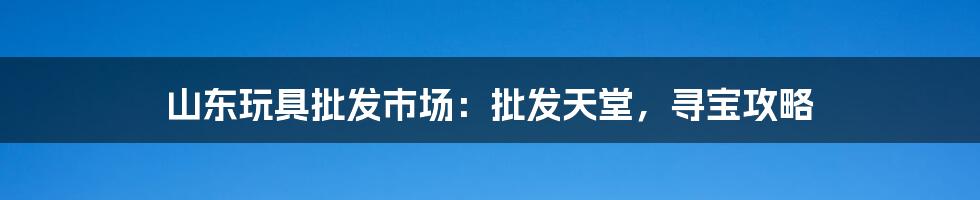 山东玩具批发市场：批发天堂，寻宝攻略